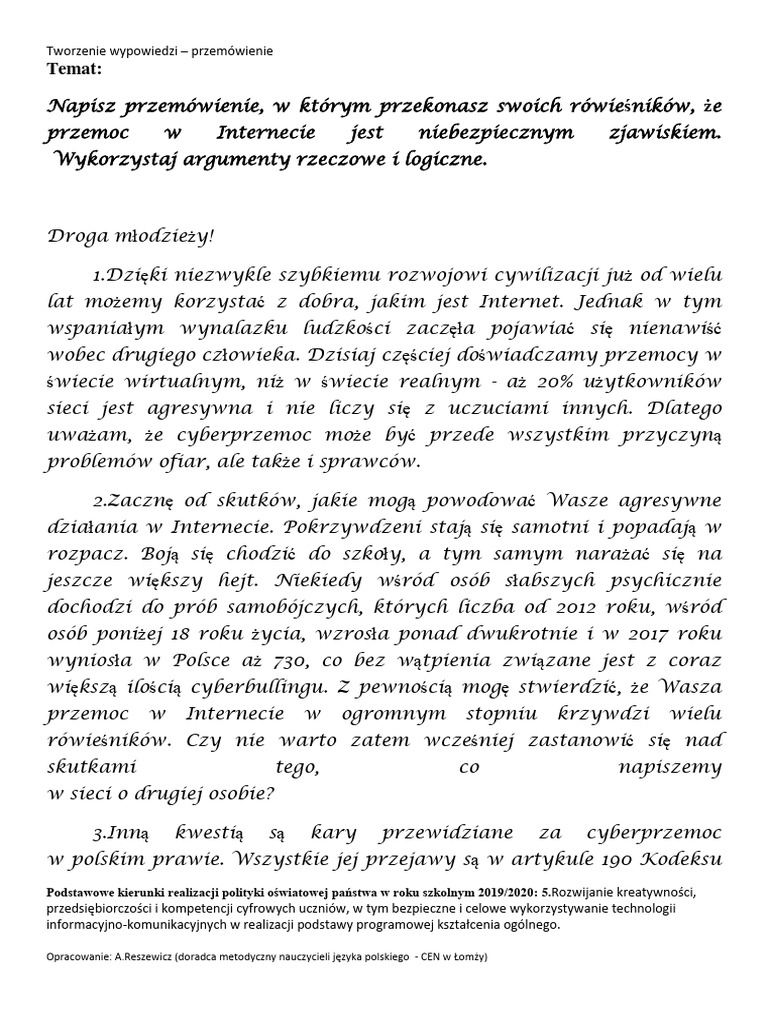 Tworzenie wypowiedzi – przemówienie
Temat:

Napisz przemówienie, w którym przekonasz swoich rówieśników, że przemoc w Internecie jest niebezpiecznym zjawiskiem. Wykorzystaj argumenty rzeczowe i logiczne.

Droga młodzieży!

1.Dzięki niezwykle szybkiemu rozwojowi cywilizacji już od wielu lat możemy korzystać z dobra, jakim jest Internet. Jednak w tym wspaniałym wynalazku ludzkości zaczęła pojawiać się nienawiść wobec drugiego człowieka. Dzisiaj częściej doświadczamy przemocy w świecie wirtualnym, niż w świecie realnym - aż 20% użytkowników sieci jest agresywna i nie liczy się z uczuciami innych. Dlatego uważam, że cyberprzemoc może być przede wszystkim przyczyną problemów ofiar, ale także i sprawców.

2.Zacznę od skutków, jakie mogą powodować Wasze agresywne działania w Internecie. Pokrzywdzeni stają się samotni i popadają w rozpacz. Boją się chodzić do szkoły, a tym samym narażać się na jeszcze większy hejt. Niekiedy wśród osób słabszych psychicznie dochodzi do prób samobójczych, których liczba od 2012 roku, wśród osób poniżej 18 roku życia, wzrosła ponad dwukrotnie i w 2017 roku wyniosła w Polsce aż 730, co bez wątpienia związane jest z coraz większą ilością cyberbullingu. Z pewnością mogę stwierdzić, że Wasza przemoc w Internecie w ogromnym stopniu krzywdzi wielu rówieśników. Czy nie warto zatem wcześniej zastanowić się nad skutkami tego, co napiszemy w sieci o drugiej osobie?

3.Inną kwestią są kary przewidziane za cyberprzemoc w polskim prawie. Wszystkie jej przejawy są w artykule 190 Kodeksu

Podstawowe kierunki realizacji polityki oświatowej państwa w roku szkolnym 2019/2020: 5.Rozwijanie kreatywności, przedsiębiorczości i kompetencji cyfrowych uczniów, w tym bezpieczne i celowe wykorzystywanie technologii informacyjno-komunikacyjnych w realizacji podstawy programowej kształcenia ogólnego.

Opracowanie: A.Reszewicz (doradca metodyczny nauczycieli języka polskiego - CEN w Łomży)